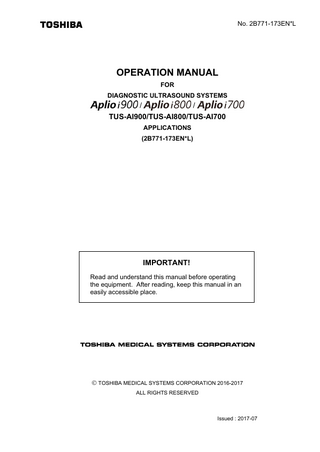 TOSHIBA

No. 2B771-173EN*L

OPERATION MANUAL
FOR
DIAGNOSTIC ULTRASOUND SYSTEMS
Aplio i900 / Aplio i800 / Aplio i700
TUS-AI900/TUS-AI800/TUS-AI700
APPLICATIONS
(2B771-173EN*L)

IMPORTANT!

Read and understand this manual before operating the equipment. After reading, keep this manual in an easily accessible place.

TOSHIBA MEDICAL SYSTEMS CORPORATION

© TOSHIBA MEDICAL SYSTEMS CORPORATION 2016-2017
ALL RIGHTS RESERVED

Issued : 2017-07